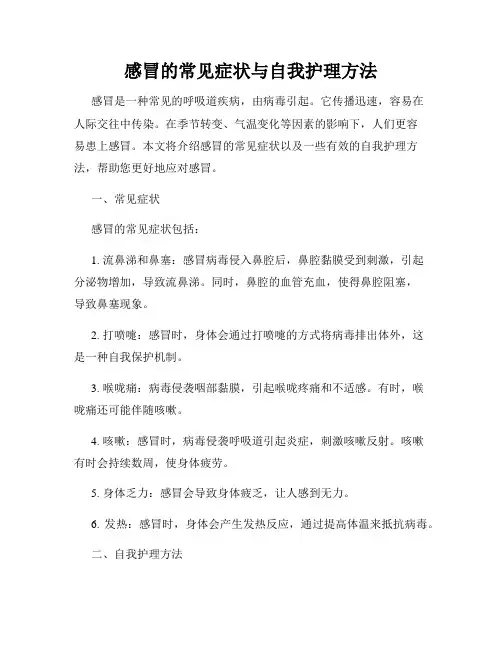 感冒的常见症状与自我护理方法

感冒是一种常见的呼吸道疾病，由病毒引起。它传播迅速，容易在人际交往中传染。在季节转变、气温变化等因素的影响下，人们更容易患上感冒。本文将介绍感冒的常见症状以及一些有效的自我护理方法，帮助您更好地应对感冒。

一、常见症状

感冒的常见症状包括：

1. 流鼻涕和鼻塞：感冒病毒侵入鼻腔后，鼻腔黏膜受到刺激，引起分泌物增加，导致流鼻涕。同时，鼻腔的血管充血，使得鼻腔阻塞，导致鼻塞现象。

2. 打喷嚏：感冒时，身体会通过打喷嚏的方式将病毒排出体外，这是一种自我保护机制。

3. 喉咙痛：病毒侵袭咽部黏膜，引起喉咙疼痛和不适感。有时，喉咙痛还可能伴随咳嗽。

4. 咳嗽：感冒时，病毒侵袭呼吸道引起炎症，刺激咳嗽反射。咳嗽有时会持续数周，使身体疲劳。

5. 身体乏力：感冒会导致身体疲乏，让人感到无力。

6. 发热：感冒时，身体会产生发热反应，通过提高体温来抵抗病毒。

二、自我护理方法